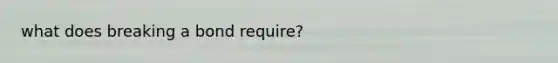 what does breaking a bond require?